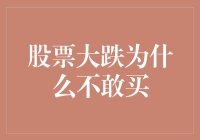 股票大跌为什么不敢买